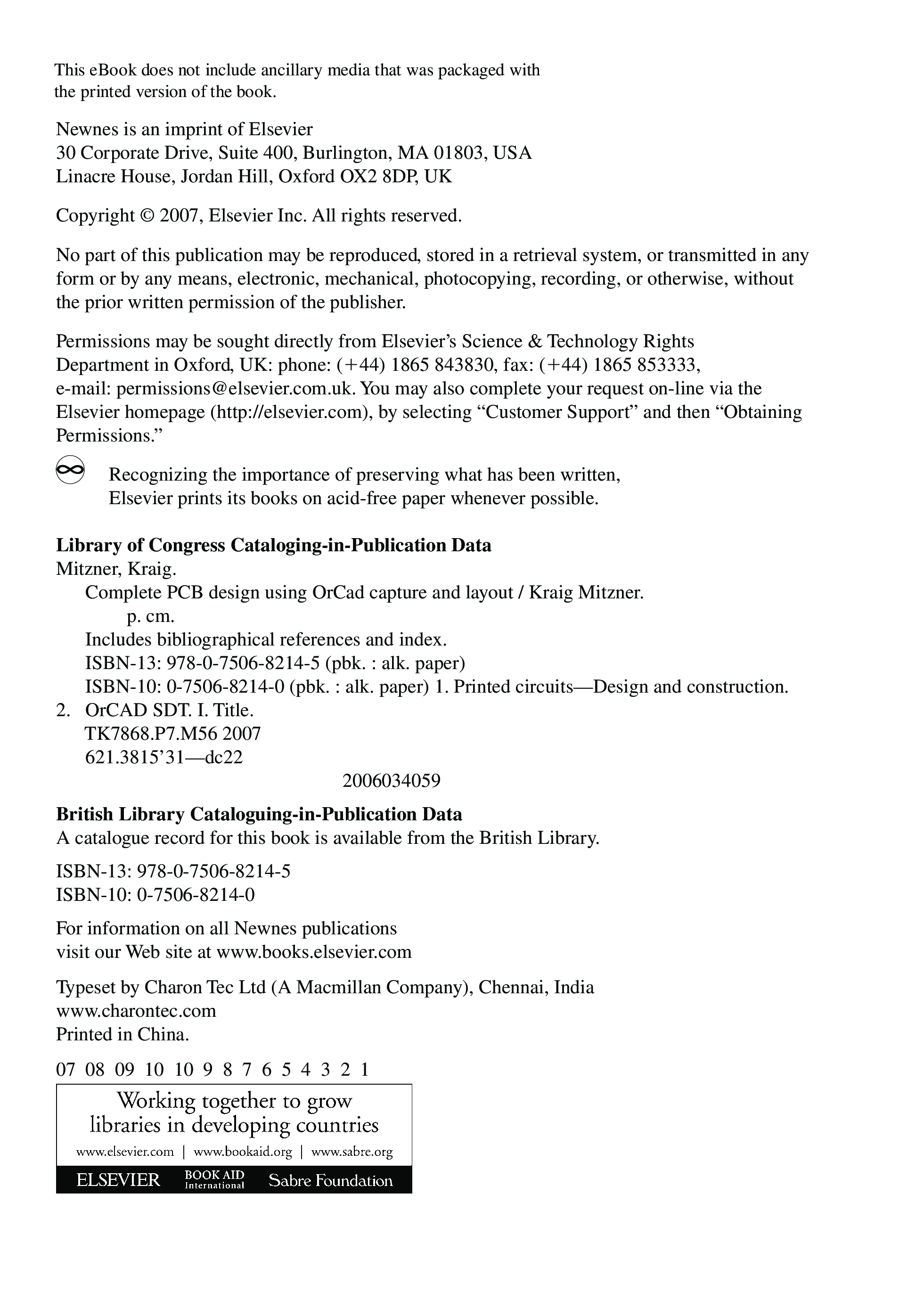 This eBook does not include ancillary media that was packaged with the printed version of the book.

Newnes is an imprint of Elsevier
30 Corporate Drive, Suite 400, Burlington, MA 01803, USA
Linacre House, Jordan Hill, Oxford OX2 8DP, UK

Copyright © 2007, Elsevier Inc. All rights reserved.

No part of this publication may be reproduced, stored in a retrieval system, or transmitted in any form or by any means, electronic, mechanical, photocopying, recording, or otherwise, without the prior written permission of the publisher.

Permissions may be sought directly from Elsevier's Science & Technology Rights Department in Oxford, UK: phone: (+44) 1865 843830, fax: (+44) 1865 853333, e-mail: permissions@elsevier.com.uk. You may also complete your request on-line via the Elsevier homepage (http://elsevier.com), by selecting "Customer Support" and then "Obtaining Permissions."

Recognizing the importance of preserving what has been written, Elsevier prints its books on acid-free paper whenever possible.

**Library of Congress Cataloging-in-Publication Data**
Mitzner, Kraig.
Complete PCB design using OrCad capture and layout / Kraig Mitzner.
p. cm.
Includes bibliographical references and index.
ISBN-13: 978-0-7506-8214-5 (pbk. : alk. paper)
ISBN-10: 0-7506-8214-0 (pbk. : alk. paper) 1. Printed circuits—Design and construction.
2. OrCAD SDT. I. Title.
TK7868.P7.M56 2007
621.3815'31—dc22
2006034059

**British Library Cataloguing-in-Publication Data**
A catalogue record for this book is available from the British Library.

ISBN-13: 978-0-7506-8214-5
ISBN-10: 0-7506-8214-0

For information on all Newnes publications
visit our Web site at www.books.elsevier.com

Typeset by Charon Tec Ltd (A Macmillan Company), Chennai, India
www.charontec.com
Printed in China.

07 08 09 10 10 9 8 7 6 5 4 3 2 1

Working together to grow
libraries in developing countries
www.elsevier.com | www.bookaid.org | www.sabre.org
ELSEVIER BOOK AID International Sabre Foundation